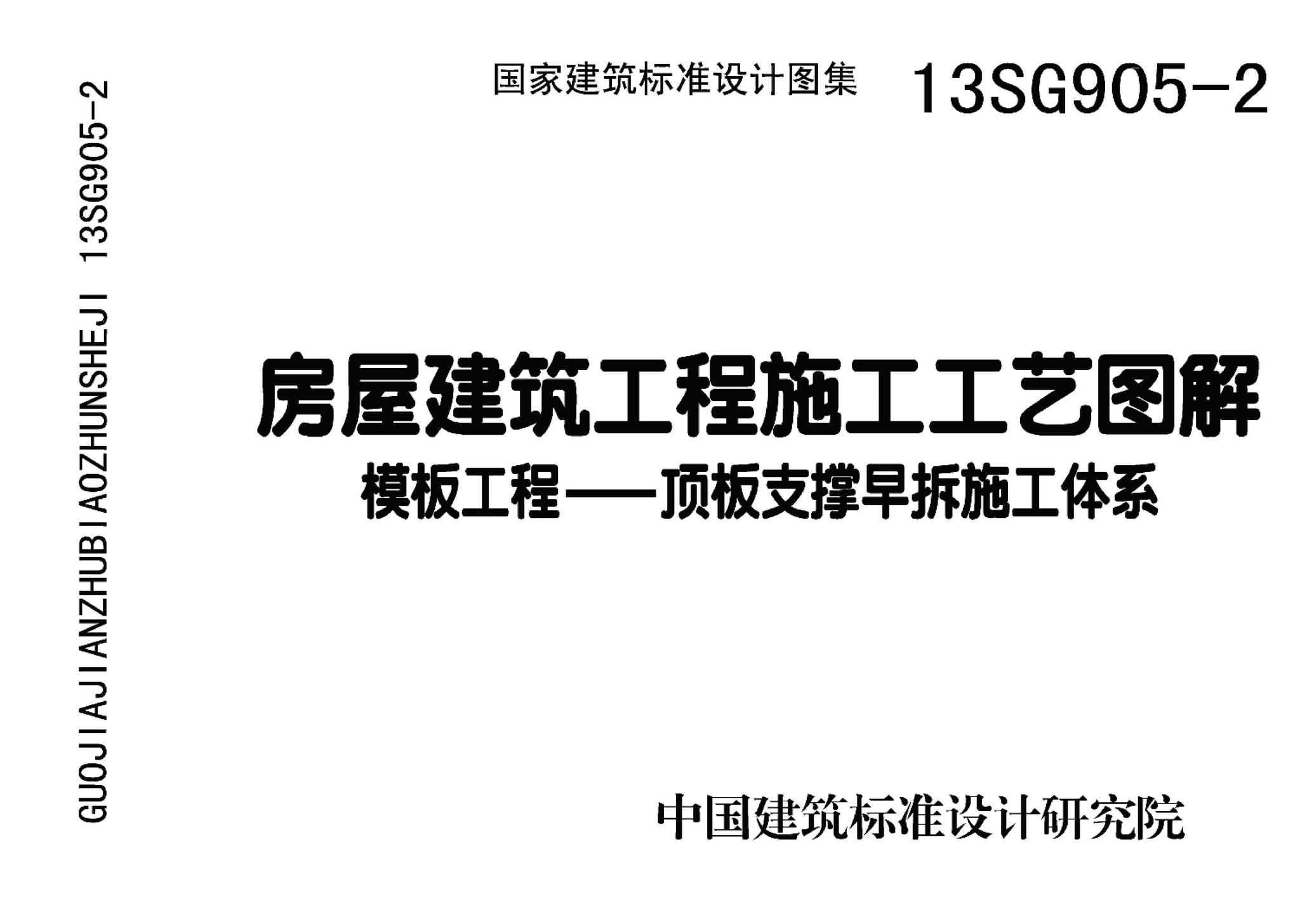 GUOJIAJIANZHUBIAOZHUNSHEJI 13SG905-2

国家建筑标准设计图集 13SG905-2

房屋建筑工程施工工艺图解

模板工程——顶板支撑早拆施工体系

中国建筑标准设计研究院